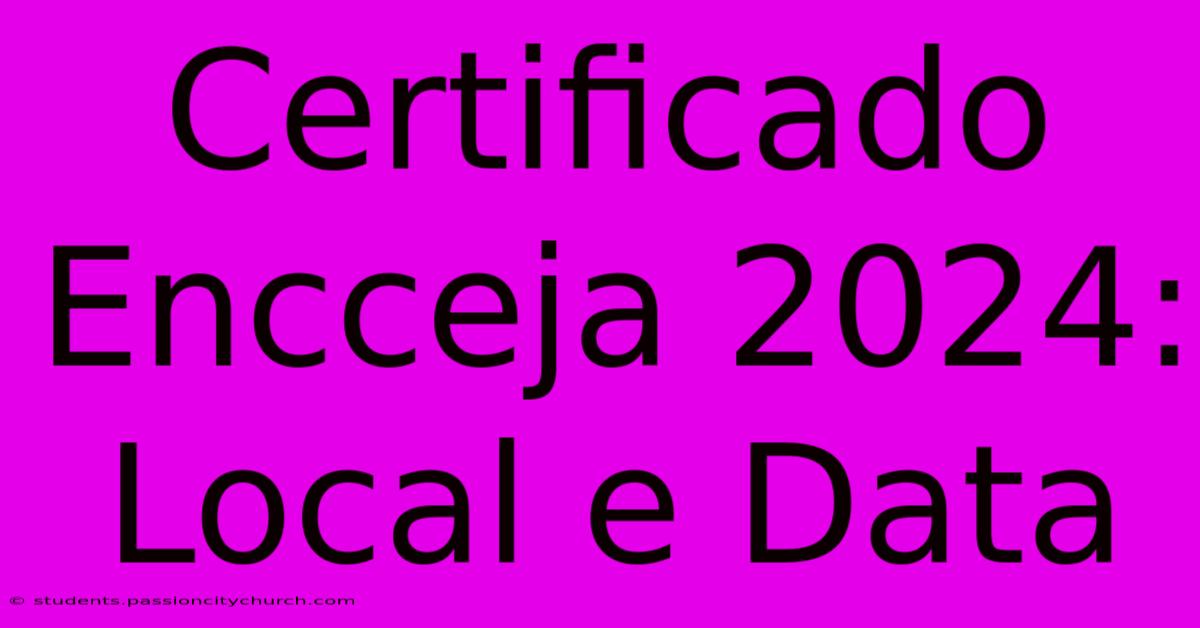 Certificado Encceja 2024: Local e Data

© students.passioncitychurch.com